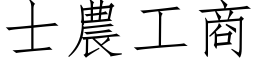 士農工商